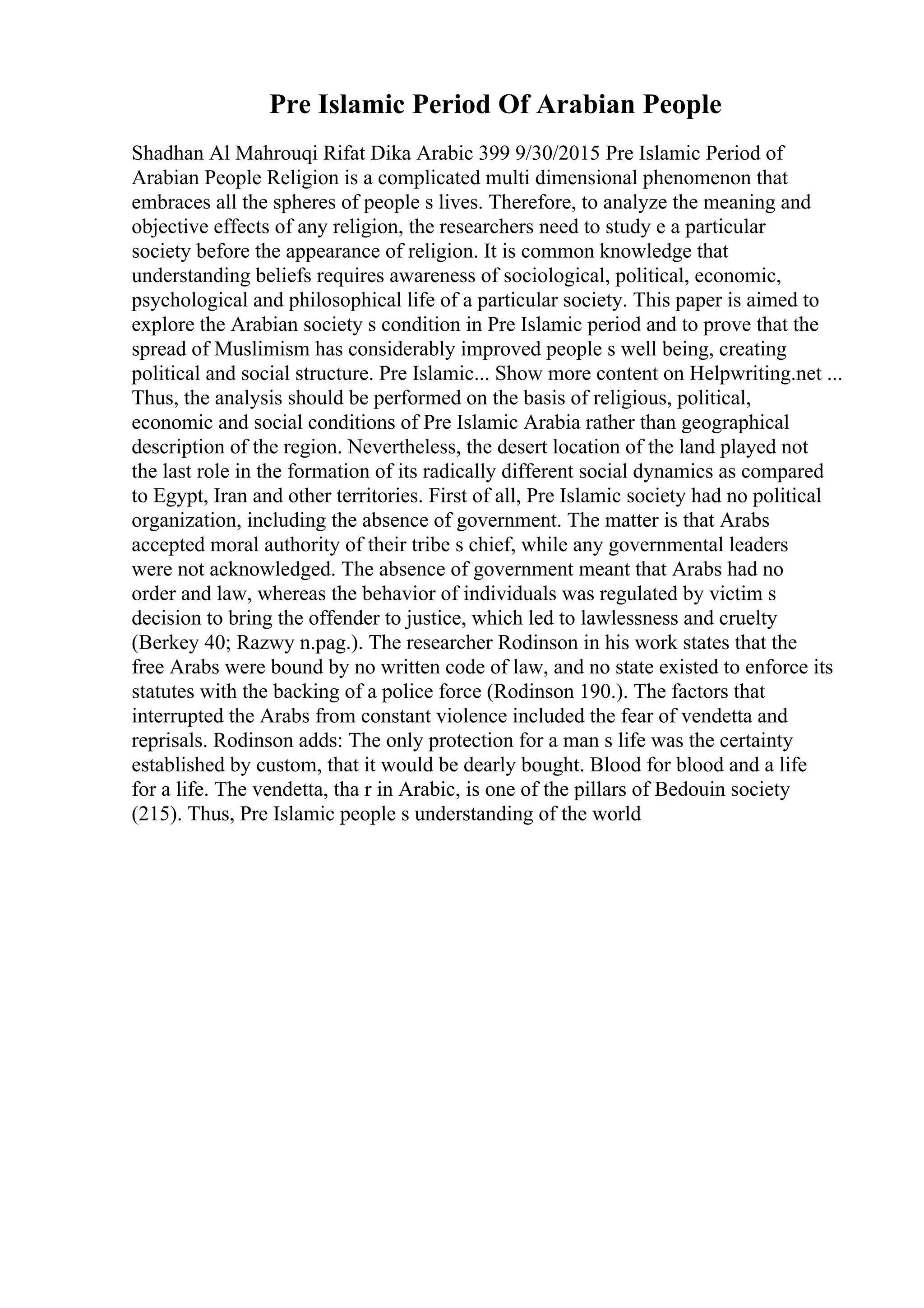 Pre Islamic Period Of Arabian People

Shadhan Al Mahrouqi Rifat Dika Arabic 399 9/30/2015 Pre Islamic Period of Arabian People Religion is a complicated multi dimensional phenomenon that embraces all the spheres of people s lives. Therefore, to analyze the meaning and objective effects of any religion, the researchers need to study e a particular society before the appearance of religion. It is common knowledge that understanding beliefs requires awareness of sociological, political, economic, psychological and philosophical life of a particular society. This paper is aimed to explore the Arabian society s condition in Pre Islamic period and to prove that the spread of Muslimism has considerably improved people s well being, creating political and social structure. Pre Islamic... Show more content on Helpwriting.net ... Thus, the analysis should be performed on the basis of religious, political, economic and social conditions of Pre Islamic Arabia rather than geographical description of the region. Nevertheless, the desert location of the land played not the last role in the formation of its radically different social dynamics as compared to Egypt, Iran and other territories. First of all, Pre Islamic society had no political organization, including the absence of government. The matter is that Arabs accepted moral authority of their tribe s chief, while any governmental leaders were not acknowledged. The absence of government meant that Arabs had no order and law, whereas the behavior of individuals was regulated by victim s decision to bring the offender to justice, which led to lawlessness and cruelty (Berkey 40; Razwy n.pag.). The researcher Rodinson in his work states that the free Arabs were bound by no written code of law, and no state existed to enforce its statutes with the backing of a police force (Rodinson 190.). The factors that interrupted the Arabs from constant violence included the fear of vendetta and reprisals. Rodinson adds: The only protection for a man s life was the certainty established by custom, that it would be dearly bought. Blood for blood and a life for a life. The vendetta, tha r in Arabic, is one of the pillars of Bedouin society (215). Thus, Pre Islamic people s understanding of the world